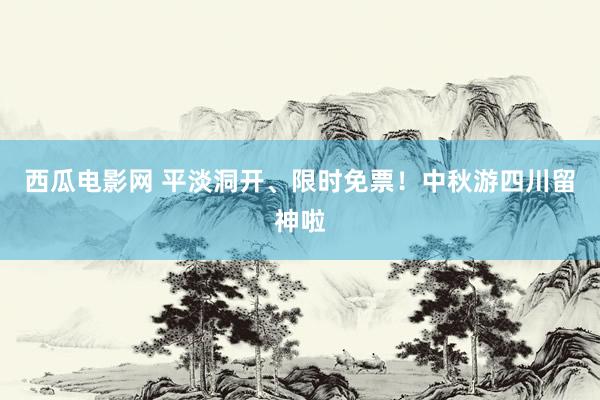 西瓜电影网 平淡洞开、限时免票！中秋游四川留神啦